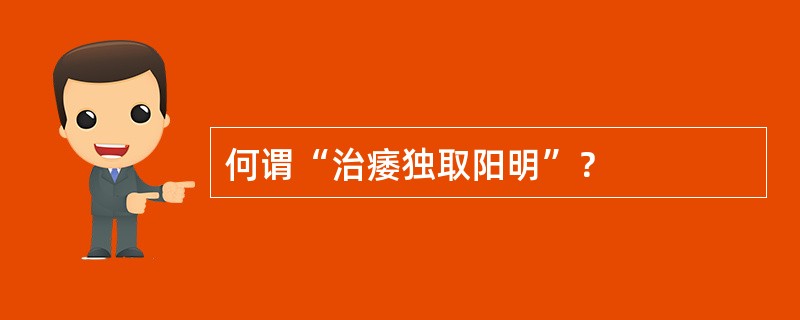 何谓“治痿独取阳明”？